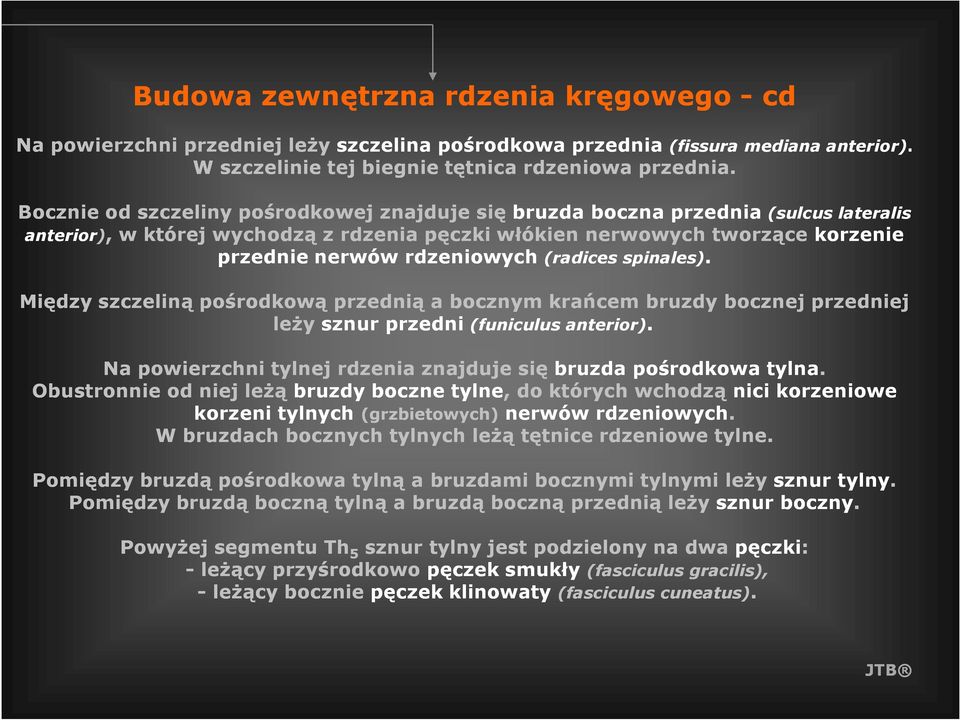 Budowa zewnętrzna rdzenia kręgowego - cd

Na powierzchni przedniej leży szczelina pośrodkowa przednia (fissura mediana anterior). W szczelinie tej biegnie tętnica rdzeniowa przednia.

Bocznie od szczeliny pośrodkowej znajduje się bruzda boczna przednia (sulcus lateralis anterior), w której wychodzą z rdzenia pęczki włókien nerwowych tworzące korzenie przednie nerwów rdzeniowych (radices spinales).

Między szczeliną pośrodkową przednią a bocznym krańcem bruzdy bocznej przedniej leży sznur przedni (funiculus anterior).

Na powierzchni tylnej rdzenia znajduje się bruzda pośrodkowa tylna. Obustronnie od niej leżą bruzdy boczne tylne, do których wchodzą nici korzeniowe korzeni tylnych (grzbietowych) nerwów rdzeniowych. W bruzdach bocznych tylnych leżą tętnice rdzeniowe tylne.

Pomiędzy bruzdą pośrodkowa tylną a bruzdami bocznymi tylnymi leży sznur tylny. Pomiędzy bruzdą boczną tylną a bruzdą boczną przednią leży sznur boczny.

Powyżej segmentu $Th_5$ sznur tylny jest podzielony na dwa pęczki:
- leżący przyśrodkowo pęczek smukły (fasciculus gracilis),
- leżący bocznie pęczek klinowaty (fasciculus cuneatus).

JTB®